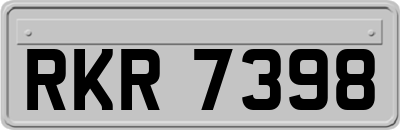 RKR 7398